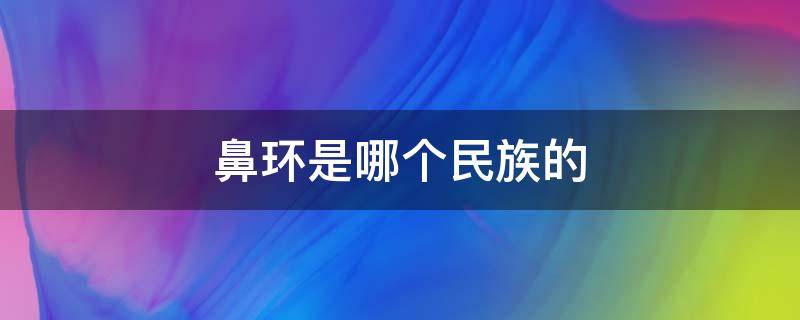 鼻环是哪个民族的